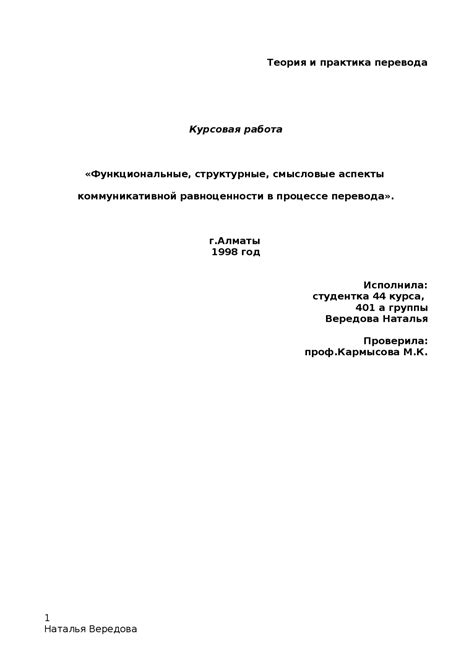 Теория и практика перевода

Курсовая работа

«Функциональные, структурные, смысловые аспекты коммуникативной равноценности в процессе перевода».

г.Алматы
1998 год

Исполнила:
студентка 44 курса,
401 а группы
Вередова Наталья

Проверила:
проф.Кармысова М.К.

1
Наталья Вередова